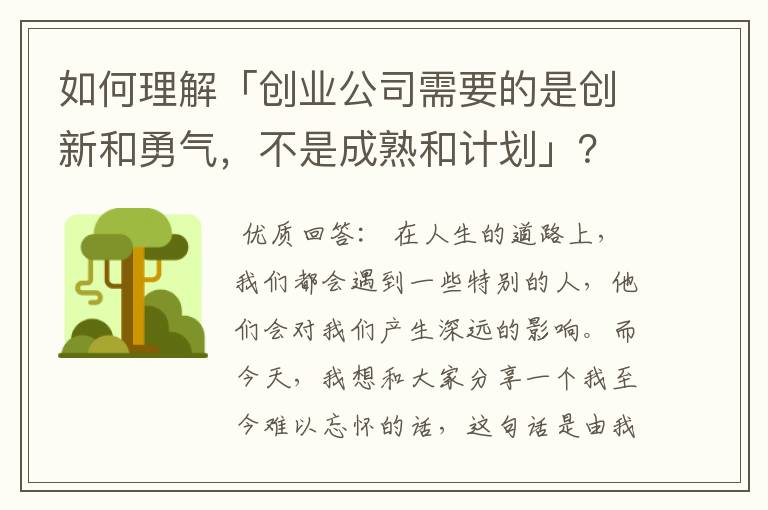 如何理解「创业公司需要的是创新和勇气，不是成熟和计划」？

优质回答： 在人生的道路上，我们都会遇到一些特别的人，他们会对我们产生深远的影响。而今天，我想和大家分享一个我至今难以忘怀的话，这句话是由我